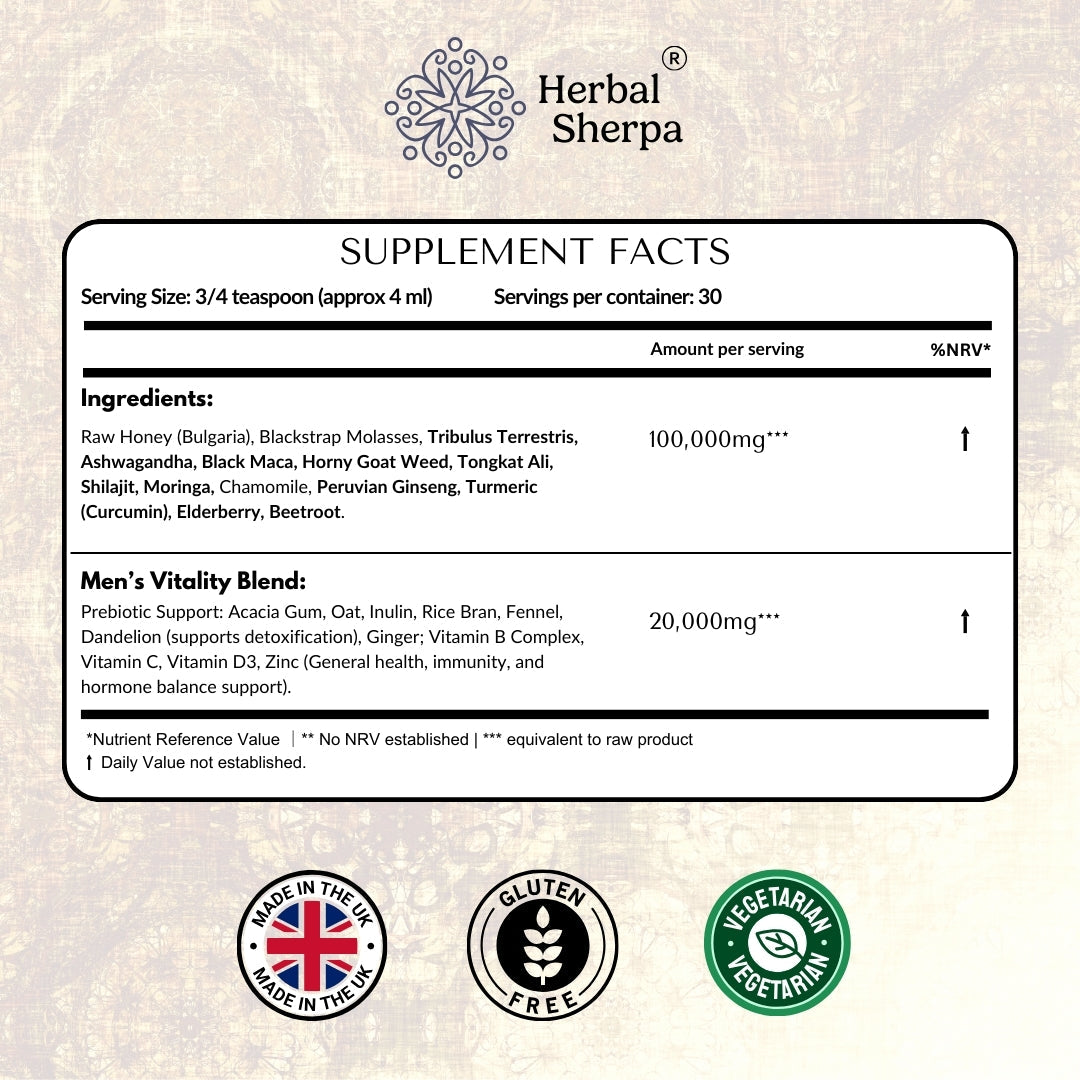 Herbal Sherpa ®

SUPPLEMENT FACTS

Serving Size: 3/4 teaspoon (approx 4 ml)   Servings per container: 30

Amount per serving   %NRV*

Ingredients:

Raw Honey (Bulgaria), Blackstrap Molasses, Tribulus Terrestris, Ashwagandha, Black Maca, Horny Goat Weed, Tongkat Ali, Shilajit, Moringa, Chamomile, Peruvian Ginseng, Turmeric (Curcumin), Elderberry, Beetroot.

100,000mg***   ↑

Men's Vitality Blend:

Prebiotic Support: Acacia Gum, Oat, Inulin, Rice Bran, Fennel, Dandelion (supports detoxification), Ginger; Vitamin B Complex, Vitamin C, Vitamin D3, Zinc (General health, immunity, and hormone balance support).

20,000mg***   ↑

*Nutrient Reference Value | ** No NRV established | *** equivalent to raw product
↑ Daily Value not established.

MADE IN THE UK MADE IN THE UK

GLUTEN FREE

VEGETARIAN VEGETARIAN